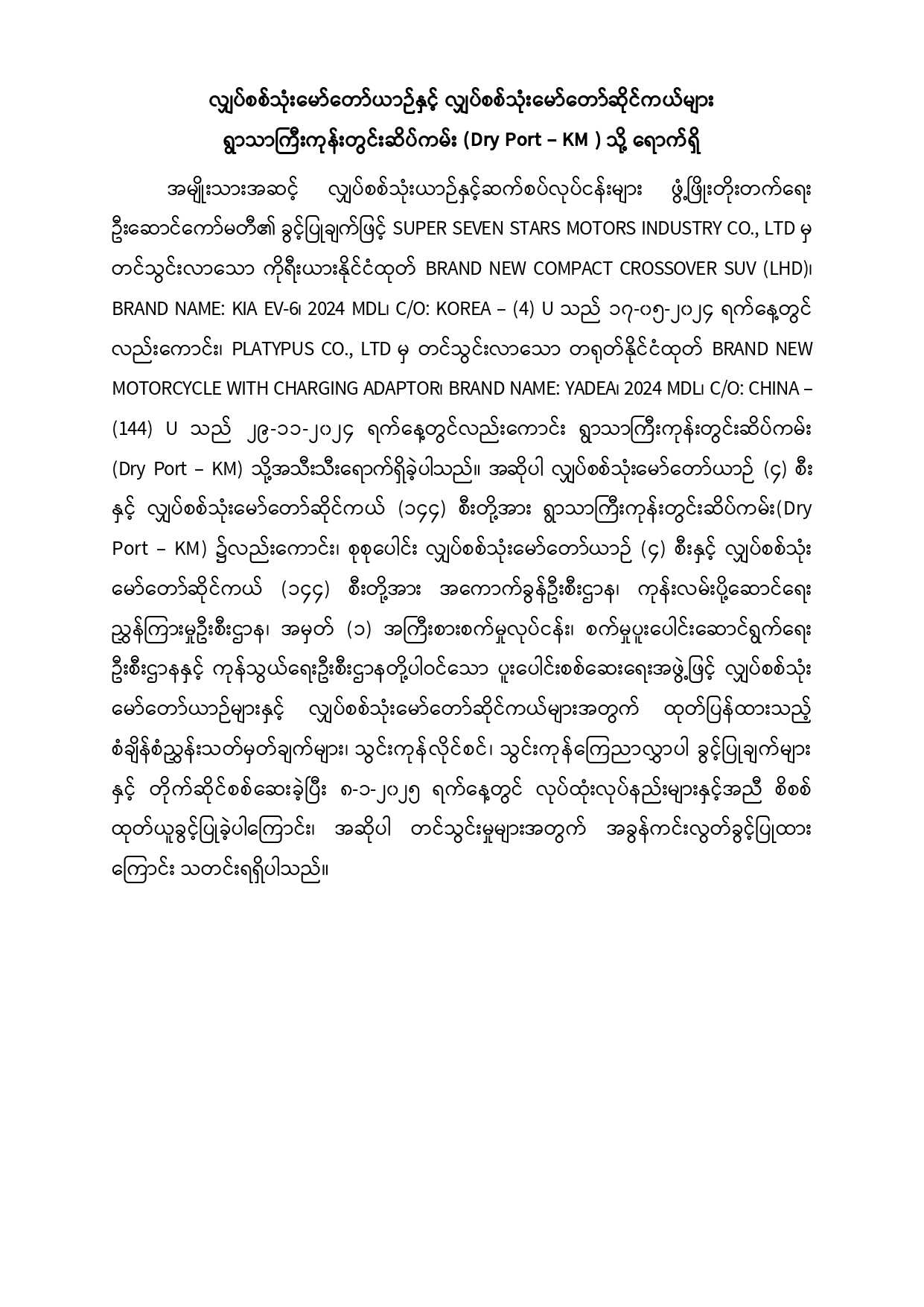 လျှပ်စစ်သုံးမော်တော်ယာဉ်နှင့် လျှပ်စစ်သုံးမော်တော်ဆိုင်ကယ်များ ရွာသာကြီးကုန်းတွင်းဆိပ်ကမ်း (Dry Port – KM ) သို့ ရောက်ရှိ

အမျိုးသားအဆင့် လျှပ်စစ်သုံးယာဉ်နှင့်ဆက်စပ်လုပ်ငန်းများ ဖွံ့ဖြိုးတိုးတက်ရေး ဦးဆောင်ကော်မတီ၏ ခွင့်ပြုချက်ဖြင့် SUPER SEVEN STARS MOTORS INDUSTRY CO., LTD မှ တင်သွင်းလာသော ကိုရီးယားနိုင်ငံထုတ် BRAND NEW COMPACT CROSSOVER SUV (LHD)၊ BRAND NAME: KIA EV-6၊ 2024 MDL၊ C/O: KOREA – (4) U သည် ၁၇-၀၅-၂၀၂၄ ရက်နေ့တွင် လည်းကောင်း၊ PLATYPUS CO., LTD မှ တင်သွင်းလာသော တရုတ်နိုင်ငံထုတ် BRAND NEW MOTORCYCLE WITH CHARGING ADAPTOR၊ BRAND NAME: YADEA၊ 2024 MDL၊ C/O: CHINA – (144) U သည် ၂၉-၁၁-၂၀၂၄ ရက်နေ့တွင်လည်းကောင်း ရွာသာကြီးကုန်းတွင်းဆိပ်ကမ်း (Dry Port – KM) သို့အသီးသီးရောက်ရှိခဲ့ပါသည်။ အဆိုပါ လျှပ်စစ်သုံးမော်တော်ယာဉ် (၄) စီး နှင့် လျှပ်စစ်သုံးမော်တော်ဆိုင်ကယ် (၁၄၄) စီးတို့အား ရွာသာကြီးကုန်းတွင်းဆိပ်ကမ်း(Dry Port – KM) ၌လည်းကောင်း၊ စုစုပေါင်း လျှပ်စစ်သုံးမော်တော်ယာဉ် (၄) စီးနှင့် လျှပ်စစ်သုံး မော်တော်ဆိုင်ကယ် (၁၄၄) စီးတို့အား အကောက်ခွန်ဦးစီးဌာန၊ ကုန်းလမ်းပို့ဆောင်ရေး ညွှန်ကြားမှုဦးစီးဌာန၊ အမှတ် (၁) အကြီးစားစက်မှုလုပ်ငန်း၊ စက်မှုပူးပေါင်းဆောင်ရွက်ရေး ဦးစီးဌာနနှင့် ကုန်သွယ်ရေးဦးစီးဌာနတို့ပါဝင်သော ပူးပေါင်းစစ်ဆေးရေးအဖွဲ့ဖြင့် လျှပ်စစ်သုံး မော်တော်ယာဉ်များနှင့် လျှပ်စစ်သုံးမော်တော်ဆိုင်ကယ်များအတွက် ထုတ်ပြန်ထားသည့် စံချိန်စံညွှန်းသတ်မှတ်ချက်များ၊ သွင်းကုန်လိုင်စင်၊ သွင်းကုန်ကြေညာလွှာပါ ခွင့်ပြုချက်များ နှင့် တိုက်ဆိုင်စစ်ဆေးခဲ့ပြီး ၈-၁-၂၀၂၅ ရက်နေ့တွင် လုပ်ထုံးလုပ်နည်းများနှင့်အညီ စိစစ် ထုတ်ယူခွင့်ပြုခဲ့ပါကြောင်း၊ အဆိုပါ တင်သွင်းမှုများအတွက် အခွန်ကင်းလွတ်ခွင့်ပြုထား ကြောင်း သတင်းရရှိပါသည်။